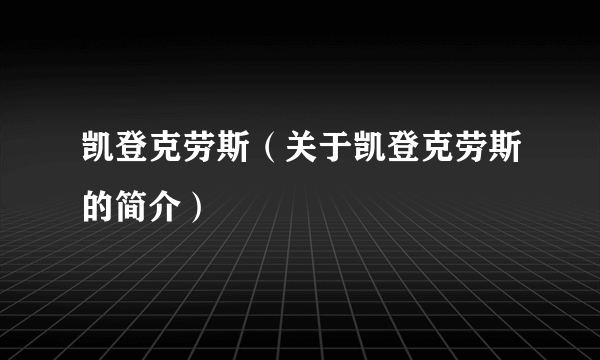 凯登克劳斯（关于凯登克劳斯的简介）